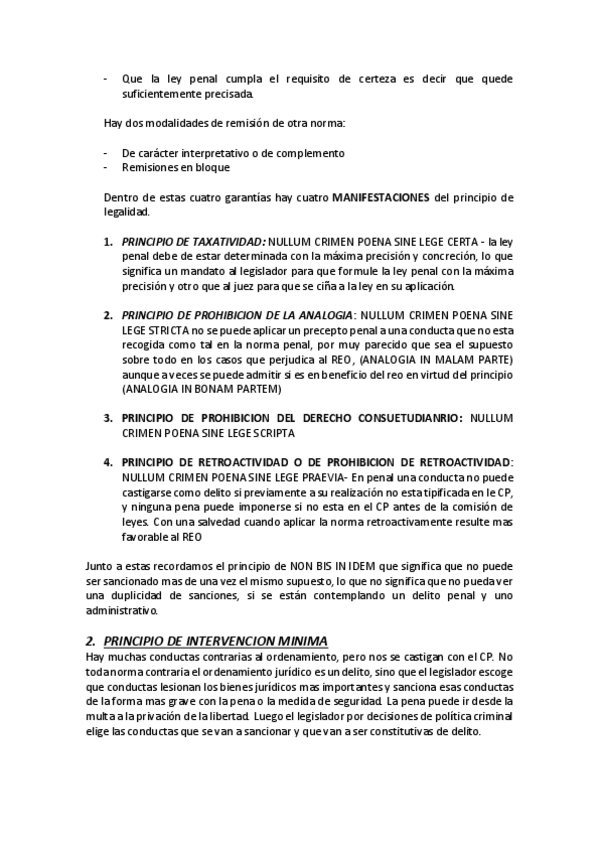 - Que la ley penal cumpla el requisito de certeza es decir que quede suficientemente precisada.

Hay dos modalidades de remisión de otra norma:

- De carácter interpretativo o de complemento
- Remisiones en bloque

Dentro de estas cuatro garantías hay cuatro MANIFESTACIONES del principio de legalidad.

1. PRINCIPIO DE TAXATIVIDAD: NULLUM CRIMEN POENA SINE LEGE CERTA - la ley penal debe de estar determinada con la máxima precisión y concreción, lo que significa un mandato al legislador para que formule la ley penal con la máxima precisión y otro que al juez para que se ciña a la ley en su aplicación.

2. PRINCIPIO DE PROHIBICION DE LA ANALOGIA: NULLUM CRIMEN POENA SINE LEGE STRICTA no se puede aplicar un precepto penal a una conducta que no esta recogida como tal en la norma penal, por muy parecido que sea el supuesto sobre todo en los casos que perjudica al REO, (ANALOGIA IN MALAM PARTE) aunque a veces se puede admitir si es en beneficio del reo en virtud del principio (ANALOGIA IN BONAM PARTEM)

3. PRINCIPIO DE PROHIBICION DEL DERECHO CONSUETUDIANRIO: NULLUM CRIMEN POENA SINE LEGE SCRIPTA

4. PRINCIPIO DE RETROACTIVIDAD O DE PROHIBICION DE RETROACTIVIDAD: NULLUM CRIMEN POENA SINE LEGE PRAEVIA- En penal una conducta no puede castigarse como delito si previamente a su realización no esta tipificada en le CP, y ninguna pena puede imponerse si no esta en el CP antes de la comisión de leyes. Con una salvedad cuando aplicar la norma retroactivamente resulte mas favorable al REO

Junto a estas recordamos el principio de NON BIS IN IDEM que significa que no puede ser sancionado mas de una vez el mismo supuesto, lo que no significa que no pueda ver una duplicidad de sanciones, si se están contemplando un delito penal y uno administrativo.

2. PRINCIPIO DE INTERVENCION MINIMA

Hay muchas conductas contrarias al ordenamiento, pero nos se castigan con el CP. No toda norma contraria el ordenamiento jurídico es un delito, sino que el legislador escoge que conductas lesionan los bienes jurídicos mas importantes y sanciona esas conductas de la forma mas grave con la pena o la medida de seguridad. La pena puede ir desde la multa a la privación de la libertad. Luego el legislador por decisiones de política criminal elige las conductas que se van a sancionar y que van a ser constitutivas de delito.